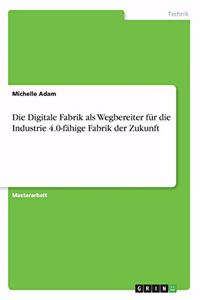 Technik

Michelle Adam

Die Digitale Fabrik als Wegbereiter für die Industrie 4.0-fähige Fabrik der Zukunft

Masterarbeit

GRIN